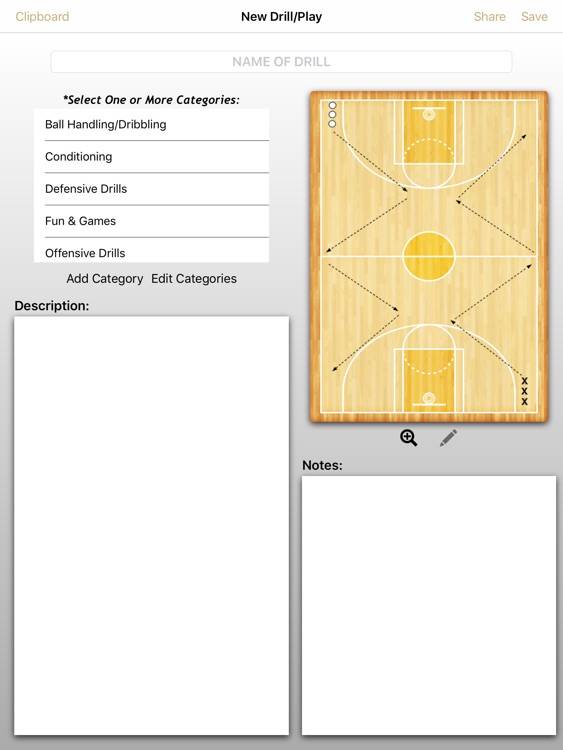 Clipboard New Drill/Play Share Save

NAME OF DRILL

*Select One or More Categories:

Ball Handling/Dribbling

Conditioning

Defensive Drills

Fun & Games

Offensive Drills

Add Category Edit Categories

Description:

X
X
X

Notes: